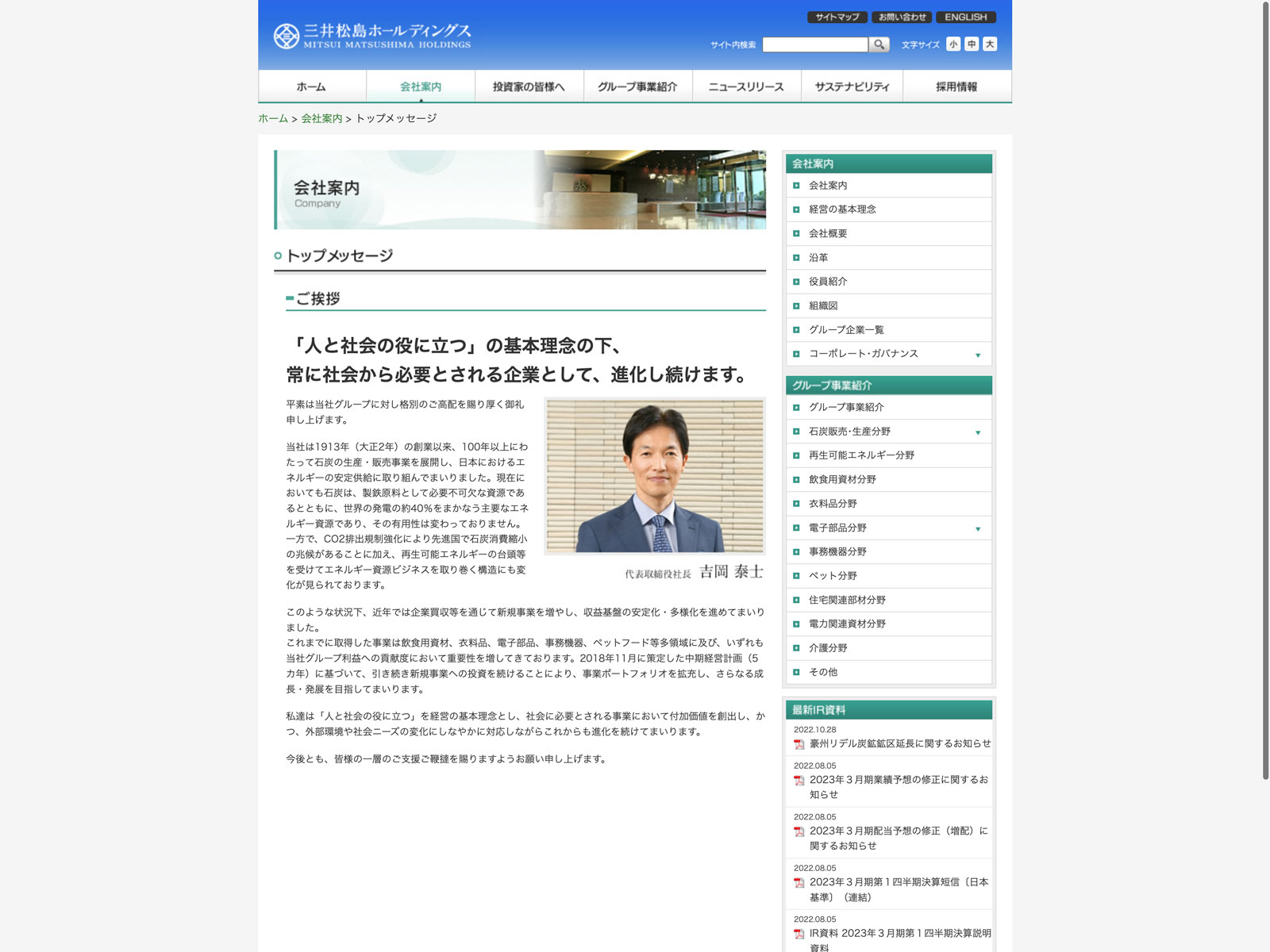 三井松島ホールディングス
MITSUI MATSUSHIMA HOLDINGS

サイトマップ お問い合わせ ENGLISH

サイト内検索 文字サイズ 小 中 大

ホーム 会社案内 投資家の皆様へ グループ事業紹介 ニュースリリース サステナビリティ 採用情報

ホーム > 会社案内 > トップメッセージ

会社案内
Company

トップメッセージ

ご挨拶

「人と社会の役に立つ」の基本理念の下、
常に社会から必要とされる企業として、進化し続けます。

平素は当社グループに対し格別のご高配を賜り厚く御礼申し上げます。

当社は1913年（大正2年）の創業以来、100年以上にわたって石炭の生産・販売事業を展開し、日本におけるエネルギーの安定供給に取り組んでまいりました。現在においても石炭は、製鉄原料として必要不可欠な資源であるとともに、世界の発電の約40%をまかなう主要なエネルギー資源であり、その有用性は変わっておりません。一方で、CO2排出規制強化により先進国で石炭消費縮小の兆候があることに加え、再生可能エネルギーの台頭等を受けてエネルギー資源ビジネスを取り巻く構造にも変化が見られております。

代表取締役社長 吉岡 泰士

このような状況下、近年では企業買収等を通じて新規事業を増やし、収益基盤の安定化・多様化を進めてまいりました。
これまでに取得した事業は飲食用資材、衣料品、電子部品、事務機器、ペットフード等多領域に及び、いずれも当社グループ利益への貢献度において重要性を増してきております。2018年11月に策定した中期経営計画（5カ年）に基づいて、引き続き新規事業への投資を続けることにより、事業ポートフォリオを拡充し、さらなる成長・発展を目指してまいります。

私達は「人と社会の役に立つ」を経営の基本理念とし、社会に必要とされる事業において付加価値を創出し、かつ、外部環境や社会ニーズの変化にしなやかに対応しながらこれからも進化を続けてまいります。

今後とも、皆様の一層のご支援ご鞭撻を賜りますようお願い申し上げます。

会社案内
会社案内
経営の基本理念
会社概要
沿革
役員紹介
組織図
グループ企業一覧
コーポレート・ガバナンス

グループ事業紹介
グループ事業紹介
石炭販売・生産分野
再生可能エネルギー分野
飲食用資材分野
衣料品分野
電子部品分野
事務機器分野
ペット分野
住宅関連部材分野
電力関連資材分野
介護分野
その他

最新IR資料
2022.10.28
豪州リデル炭鉱鉱区延長に関するお知らせ
2022.08.05
2023年３月期業績予想の修正に関するお知らせ
2022.08.05
2023年３月期配当予想の修正（増配）に関するお知らせ
2022.08.05
2023年３月期第１四半期決算短信〔日本基準〕（連結）
2022.08.05
IR資料 2023年３月期第１四半期決算説明資料